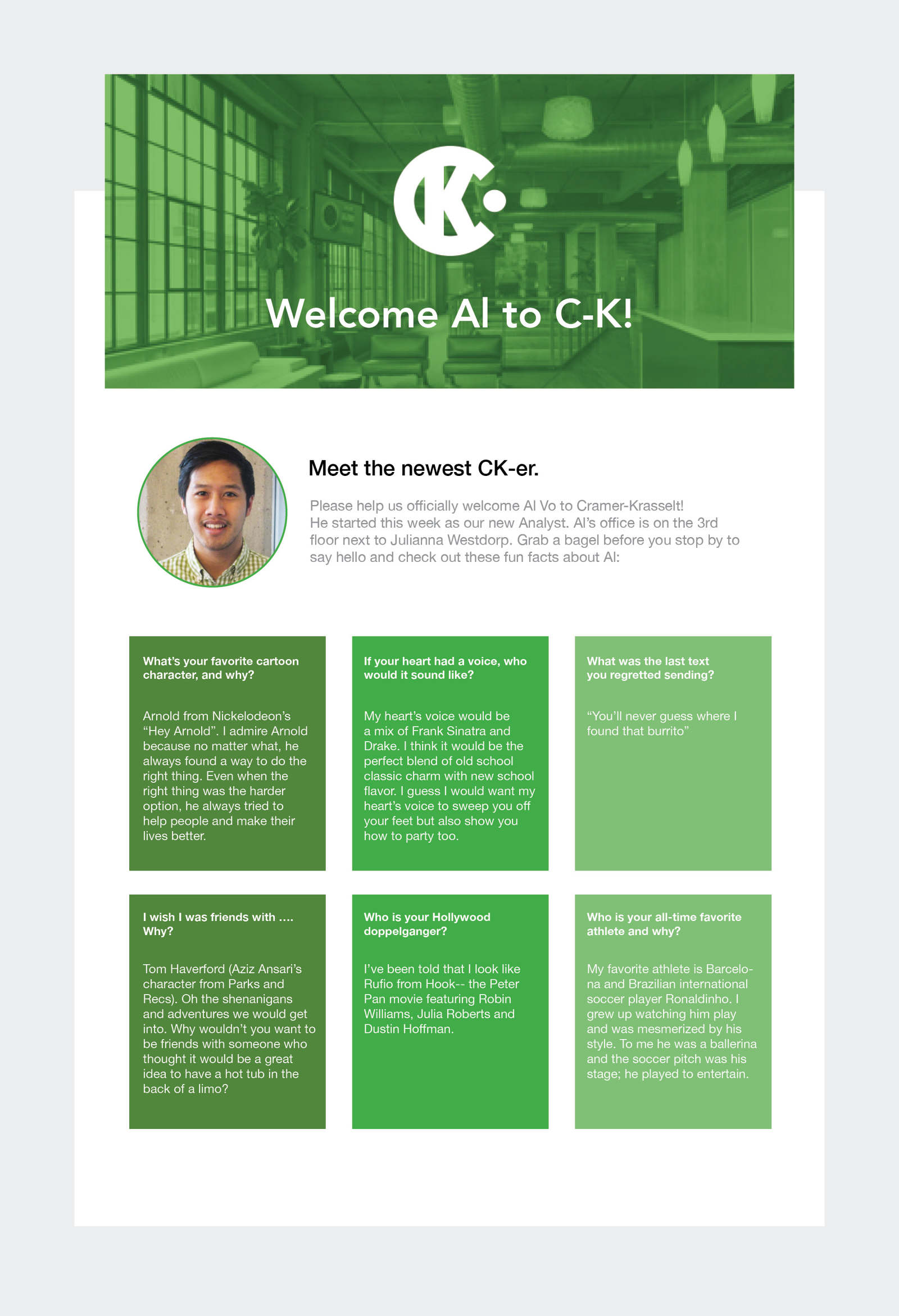 CK

Welcome Al to C-K!

Meet the newest CK-er.

Please help us officially welcome Al Vo to Cramer-Krasselt! He started this week as our new Analyst. Al's office is on the 3rd floor next to Julianna Westdorp. Grab a bagel before you stop by to say hello and check out these fun facts about Al:

What's your favorite cartoon character, and why?

Arnold from Nickelodeon's "Hey Arnold". I admire Arnold because no matter what, he always found a way to do the right thing. Even when the right thing was the harder option, he always tried to help people and make their lives better.

If your heart had a voice, who would it sound like?

My heart's voice would be a mix of Frank Sinatra and Drake. I think it would be the perfect blend of old school classic charm with new school flavor. I guess I would want my heart's voice to sweep you off your feet but also show you how to party too.

What was the last text you regretted sending?

"You'll never guess where I found that burrito"

I wish I was friends with .... Why?

Tom Haverford (Aziz Ansari's character from Parks and Recs). Oh the shenanigans and adventures we would get into. Why wouldn't you want to be friends with someone who thought it would be a great idea to have a hot tub in the back of a limo?

Who is your Hollywood doppelganger?

I've been told that I look like Rufio from Hook-- the Peter Pan movie featuring Robin Williams, Julia Roberts and Dustin Hoffman.

Who is your all-time favorite athlete and why?

My favorite athlete is Barcelona and Brazilian international soccer player Ronaldinho. I grew up watching him play and was mesmerized by his style. To me he was a ballerina and the soccer pitch was his stage; he played to entertain.